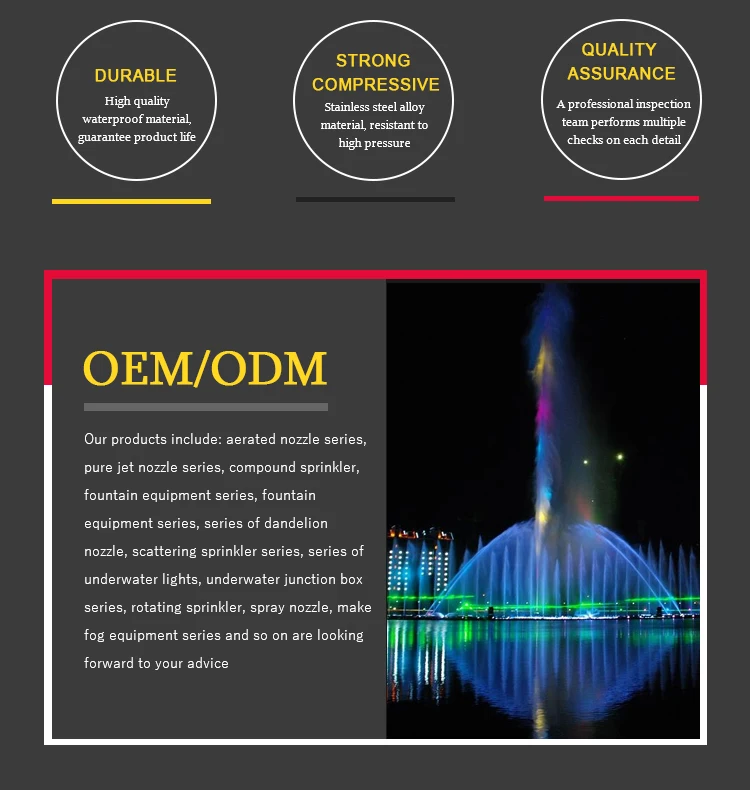 DURABLE
High quality waterproof material, guarantee product life

STRONG COMPRESSIVE
Stainless steel alloy material, resistant to high pressure

QUALITY ASSURANCE
A professional inspection team performs multiple checks on each detail

OEM/ODM

Our products include: aerated nozzle series, pure jet nozzle series, compound sprinkler, fountain equipment series, fountain equipment series, series of dandelion nozzle, scattering sprinkler series, series of underwater lights, underwater junction box series, rotating sprinkler, spray nozzle, make fog equipment series and so on are looking forward to your advice